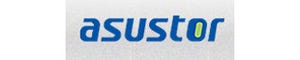 asustor